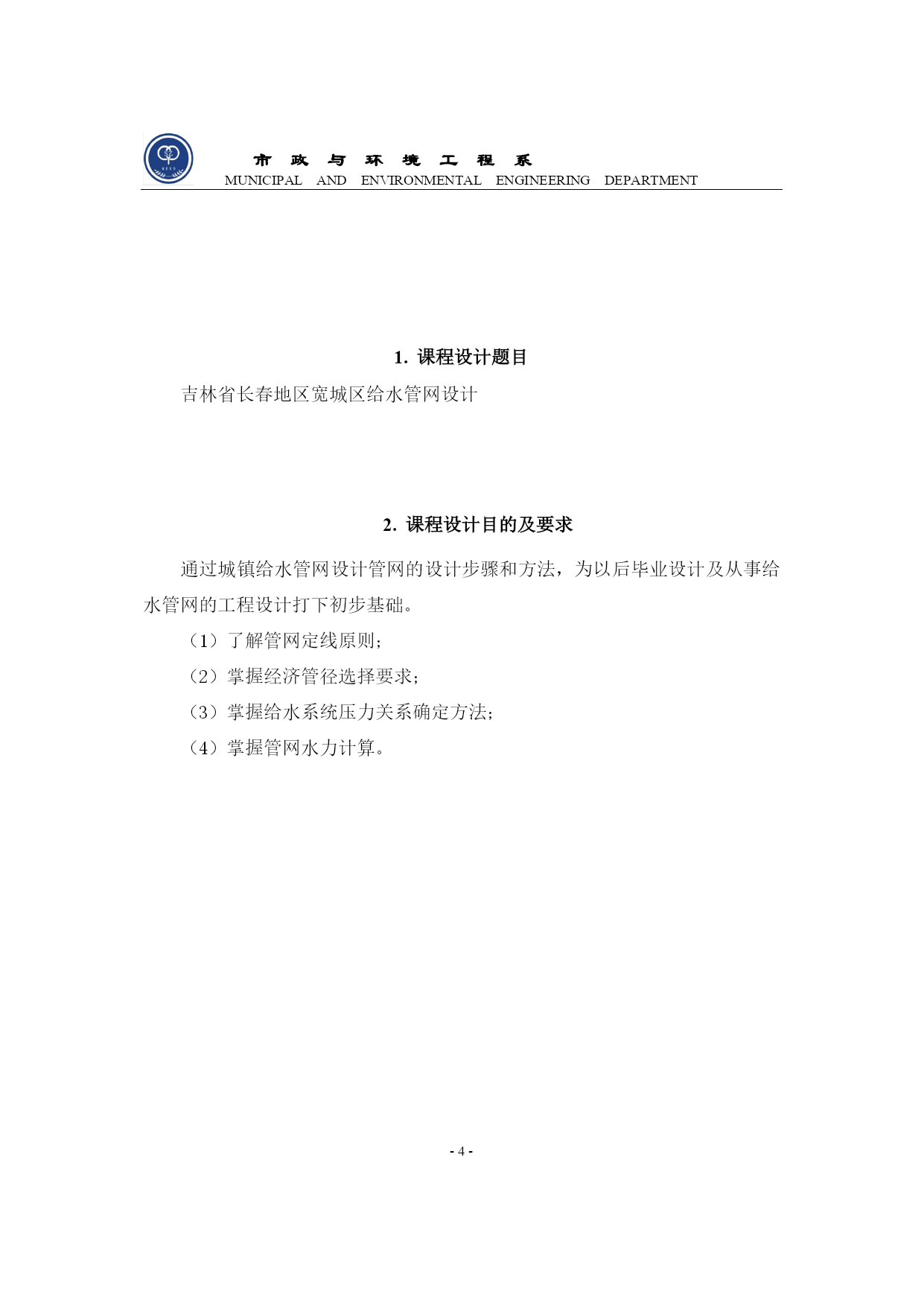 市 政 与 环 境 工 程 系
MUNICIPAL AND ENVIRONMENTAL ENGINEERING DEPARTMENT

1. 课程设计题目

吉林省长春地区宽城区给水管网设计

2. 课程设计目的及要求

通过城镇给水管网设计管网的设计步骤和方法，为以后毕业设计及从事给水管网的工程设计打下初步基础。

（1）了解管网定线原则；

（2）掌握经济管径选择要求；

（3）掌握给水系统压力关系确定方法；

（4）掌握管网水力计算。

- 4 -